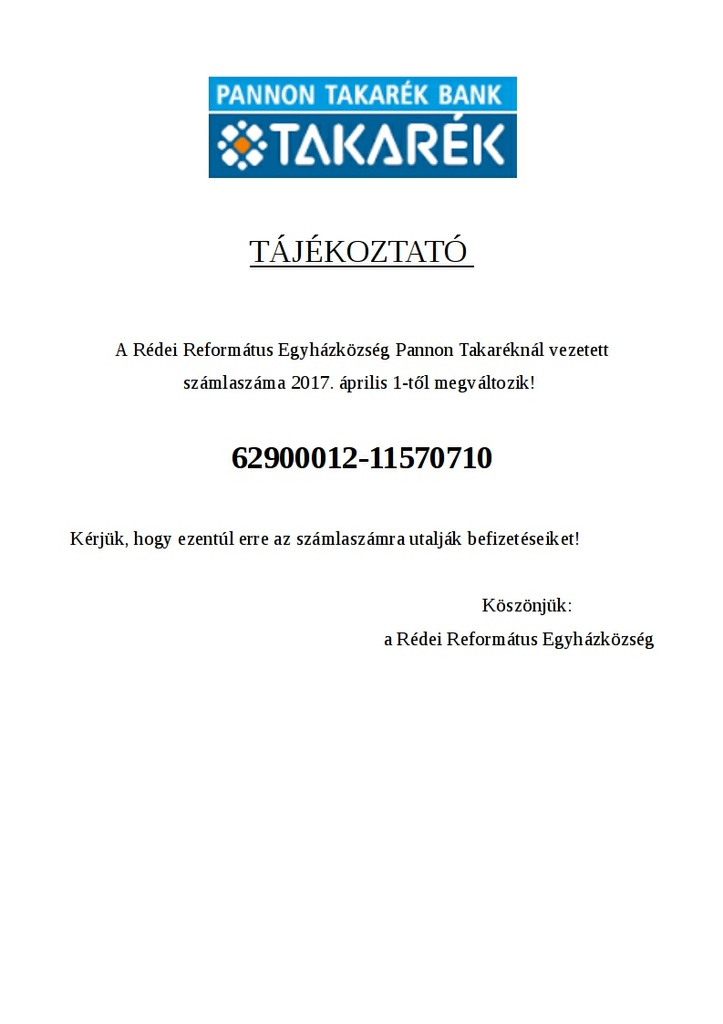 PANNON TAKARÉK BANK
TAKARÉK

TÁJÉKOZTATÓ

A Rédei Református Egyházközség Pannon Takaréknál vezetett számlaszáma 2017. április 1-től megváltozik!

62900012-11570710

Kérjük, hogy ezentúl erre az számlaszámra utalják befizetéseiket!

Köszönjük:
a Rédei Református Egyházközség